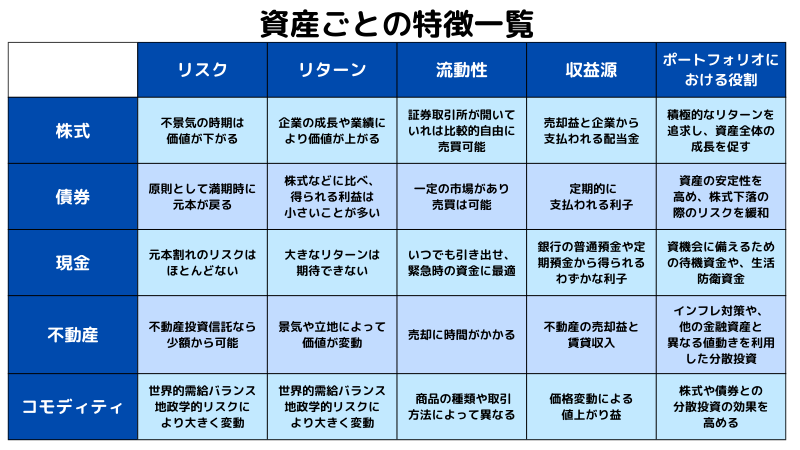 資産ごとの特徴一覧

| | リスク | リターン | 流動性 | 収益源 | ポートフォリオにおける役割 |
|---|---|---|---|---|---|
| 株式 | 不景気の時期は価値が下がる | 企業の成長や業績により価値が上がる | 証券取引所が開いていれば比較的自由に売買可能 | 売却益と企業から支払われる配当金 | 積極的なリターンを追求し、資産全体の成長を促す |
| 債券 | 原則として満期時に元本が戻る | 株式などに比べ、得られる利益は小さいことが多い | 一定の市場があり売買は可能 | 定期的に支払われる利子 | 資産の安定性を高め、株式下落の際のリスクを緩和 |
| 現金 | 元本割れのリスクはほとんどない | 大きなリターンは期待できない | いつでも引き出せ、緊急時の資金に最適 | 銀行の普通預金や定期預金から得られるわずかな利子 | 資機会に備えるための待機資金や、生活防衛資金 |
| 不動産 | 不動産投資信託なら少額から可能 | 景気や立地によって価値が変動 | 売却に時間がかかる | 不動産の売却益と賃貸収入 | インフレ対策や、他の金融資産と異なる値動きを利用した分散投資 |
| コモディティ | 世界的需給バランス地政学的リスクにより大きく変動 | 世界的需給バランス地政学的リスクにより大きく変動 | 商品の種類や取引方法によって異なる | 価格変動による値上がり益 | 株式や債券との分散投資の効果を高める |